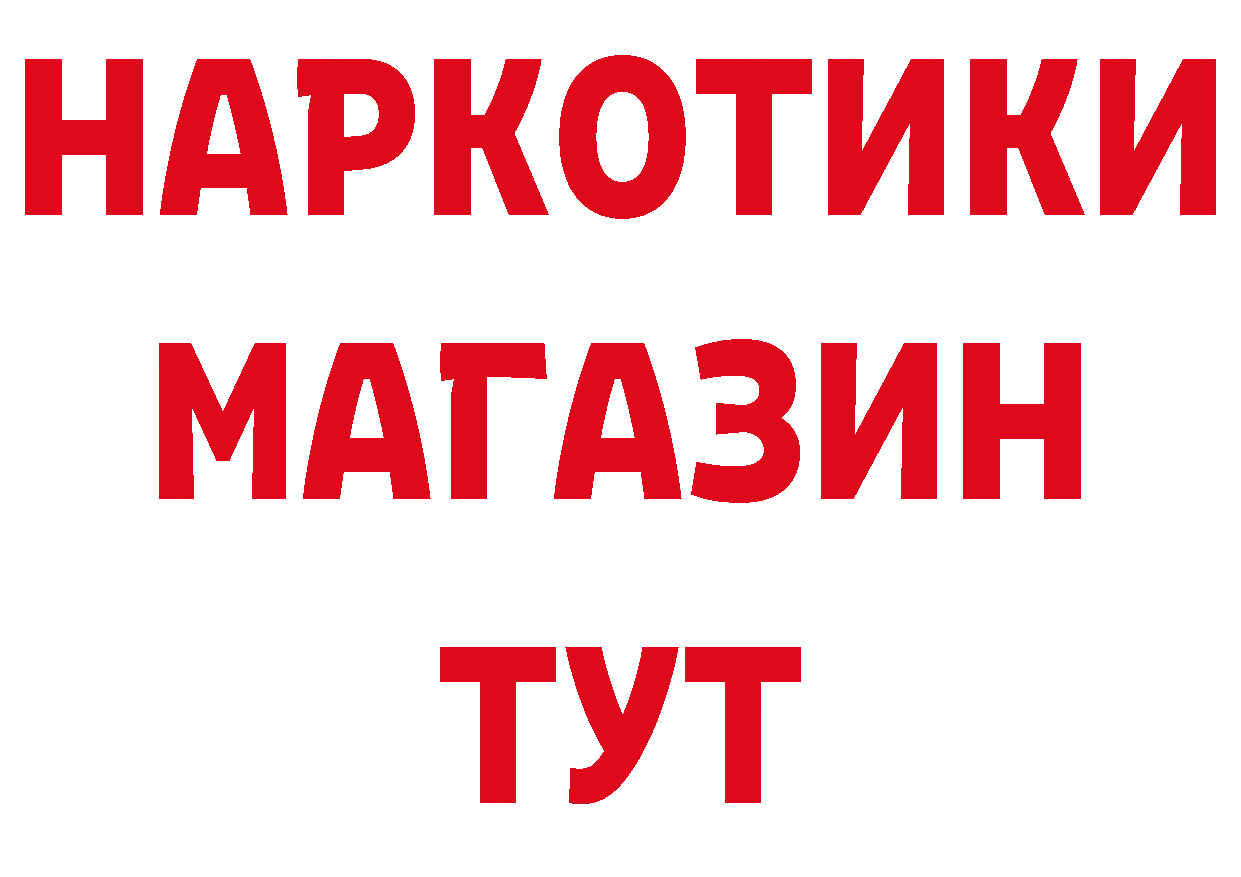 НАРКОТИКИ
МАГАЗИН
ТУТ